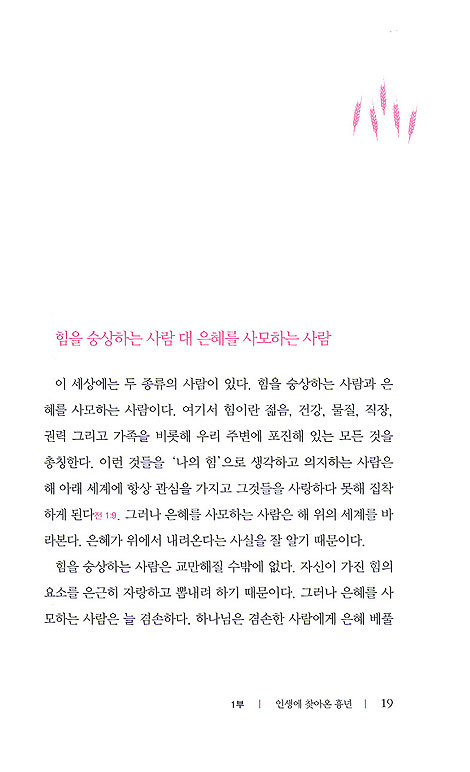 힘을 숭상하는 사람 대 은혜를 사모하는 사람

이 세상에는 두 종류의 사람이 있다. 힘을 숭상하는 사람과 은혜를 사모하는 사람이다. 여기서 힘이란 젊음, 건강, 물질, 직장, 권력 그리고 가족을 비롯해 우리 주변에 포진해 있는 모든 것을 총칭한다. 이런 것들을 '나의 힘'으로 생각하고 의지하는 사람은 해 아래 세계에 항상 관심을 가지고 그것들을 사랑하다 못해 집착하게 된다전 1:9. 그러나 은혜를 사모하는 사람은 해 위의 세계를 바라본다. 은혜가 위에서 내려온다는 사실을 잘 알기 때문이다.

힘을 숭상하는 사람은 교만해질 수밖에 없다. 자신이 가진 힘의 요소를 은근히 자랑하고 뽐내려 하기 때문이다. 그러나 은혜를 사모하는 사람은 늘 겸손하다. 하나님은 겸손한 사람에게 은혜 베풀

1부 | 인생에 찾아온 흉년 | 19